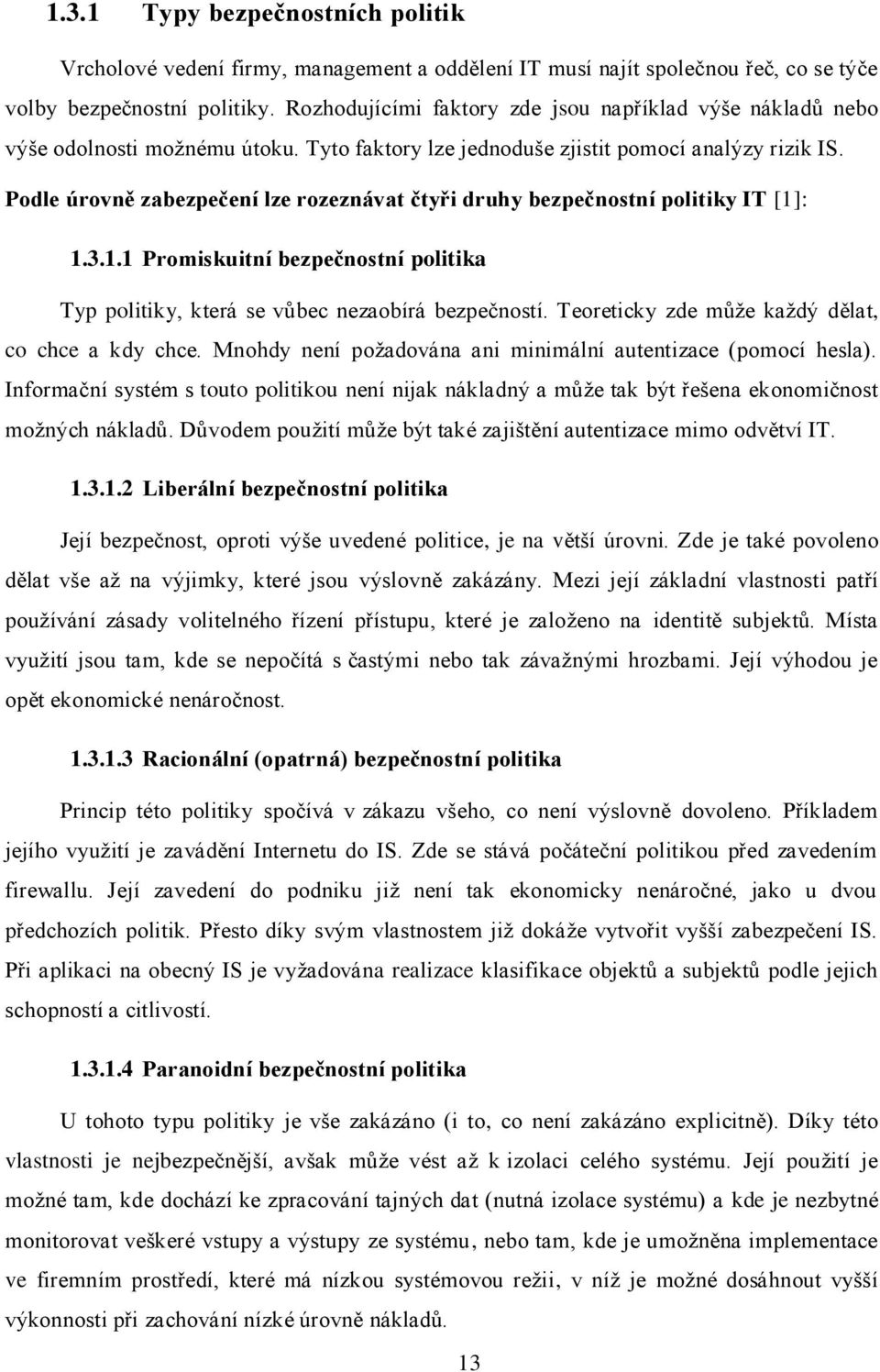 1.3.1 Typy bezpečnostních politik

Vrcholové vedení firmy, management a oddělení IT musí najít společnou řeč, co se týče volby bezpečnostní politiky. Rozhodujícími faktory zde jsou například výše nákladů nebo výše odolnosti možnému útoku. Tyto faktory lze jednoduše zjistit pomocí analýzy rizik IS.

Podle úrovně zabezpečení lze rozeznávat čtyři druhy bezpečnostní politiky IT [1]:

1.3.1.1 Promiskuitní bezpečnostní politika

Typ politiky, která se vůbec nezaobírá bezpečností. Teoreticky zde může každý dělat, co chce a kdy chce. Mnohdy není požadována ani minimální autentizace (pomocí hesla). Informační systém s touto politikou není nijak nákladný a může tak být řešena ekonomičnost možných nákladů. Důvodem použití může být také zajištění autentizace mimo odvětví IT.

1.3.1.2 Liberální bezpečnostní politika

Její bezpečnost, oproti výše uvedené politice, je na větší úrovni. Zde je také povoleno dělat vše až na výjimky, které jsou výslovně zakázány. Mezi její základní vlastnosti patří používání zásady volitelného řízení přístupu, které je založeno na identitě subjektů. Místa využití jsou tam, kde se nepočítá s častými nebo tak závažnými hrozbami. Její výhodou je opět ekonomické nenáročnost.

1.3.1.3 Racionální (opatrná) bezpečnostní politika

Princip této politiky spočívá v zákazu všeho, co není výslovně dovoleno. Příkladem jejího využití je zavádění Internetu do IS. Zde se stává počáteční politikou před zavedením firewallu. Její zavedení do podniku již není tak ekonomicky nenáročné, jako u dvou předchozích politik. Přesto díky svým vlastnostem již dokáže vytvořit vyšší zabezpečení IS. Při aplikaci na obecný IS je vyžadována realizace klasifikace objektů a subjektů podle jejich schopností a citlivostí.

1.3.1.4 Paranoidní bezpečnostní politika

U tohoto typu politiky je vše zakázáno (i to, co není zakázáno explicitně). Díky této vlastnosti je nejbezpečnější, avšak může vést až k izolaci celého systému. Její použití je možné tam, kde dochází ke zpracování tajných dat (nutná izolace systému) a kde je nezbytné monitorovat veškeré vstupy a výstupy ze systému, nebo tam, kde je umožněna implementace ve firemním prostředí, které má nízkou systémovou režii, v níž je možné dosáhnout vyšší výkonnosti při zachování nízké úrovně nákladů.

13